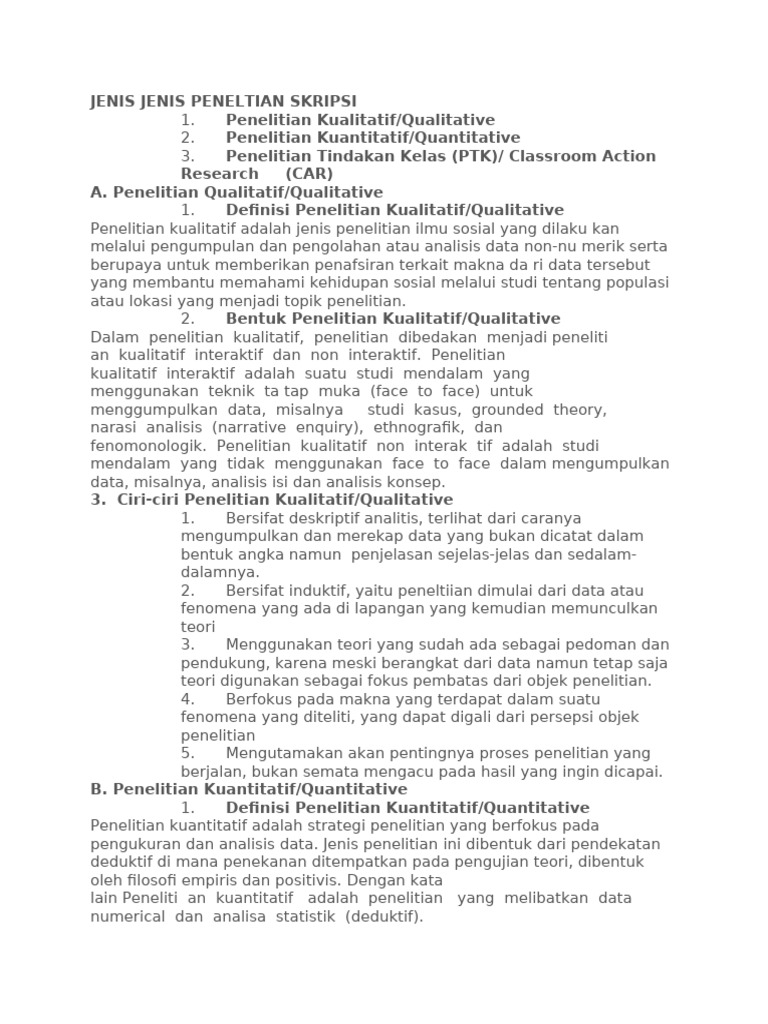 JENIS JENIS PENELTIAN SKRIPSI
1. Penelitian Kualitatif/Qualitative
2. Penelitian Kuantitatif/Quantitative
3. Penelitian Tindakan Kelas (PTK)/ Classroom Action Research (CAR)
A. Penelitian Qualitatif/Qualitative
1. Definisi Penelitian Kualitatif/Qualitative
Penelitian kualitatif adalah jenis penelitian ilmu sosial yang dilaku kan melalui pengumpulan dan pengolahan atau analisis data non-nu merik serta berupaya untuk memberikan penafsiran terkait makna da ri data tersebut yang membantu memahami kehidupan sosial melalui studi tentang populasi atau lokasi yang menjadi topik penelitian.
2. Bentuk Penelitian Kualitatif/Qualitative
Dalam penelitian kualitatif, penelitian dibedakan menjadi peneliti an kualitatif interaktif dan non interaktif. Penelitian kualitatif interaktif adalah suatu studi mendalam yang menggunakan teknik ta tap muka (face to face) untuk menggumpulkan data, misalnya studi kasus, grounded theory, narasi analisis (narrative enquiry), ethnografik, dan fenomonologik. Penelitian kualitatif non interak tif adalah studi mendalam yang tidak menggunakan face to face dalam mengumpulkan data, misalnya, analisis isi dan analisis konsep.
3. Ciri-ciri Penelitian Kualitatif/Qualitative
1. Bersifat deskriptif analitis, terlihat dari caranya mengumpulkan dan merekap data yang bukan dicatat dalam bentuk angka namun penjelasan sejelas-jelas dan sedalam-dalamnya.
2. Bersifat induktif, yaitu peneltiian dimulai dari data atau fenomena yang ada di lapangan yang kemudian memunculkan teori
3. Menggunakan teori yang sudah ada sebagai pedoman dan pendukung, karena meski berangkat dari data namun tetap saja teori digunakan sebagai fokus pembatas dari objek penelitian.
4. Berfokus pada makna yang terdapat dalam suatu fenomena yang diteliti, yang dapat digali dari persepsi objek penelitian
5. Mengutamakan akan pentingnya proses penelitian yang berjalan, bukan semata mengacu pada hasil yang ingin dicapai.
B. Penelitian Kuantitatif/Quantitative
1. Definisi Penelitian Kuantitatif/Quantitative
Penelitian kuantitatif adalah strategi penelitian yang berfokus pada pengukuran dan analisis data. Jenis penelitian ini dibentuk dari pendekatan deduktif di mana penekanan ditempatkan pada pengujian teori, dibentuk oleh filosofi empiris dan positivis. Dengan kata lain Peneliti an kuantitatif adalah penelitian yang melibatkan data numerical dan analisa statistik (deduktif).